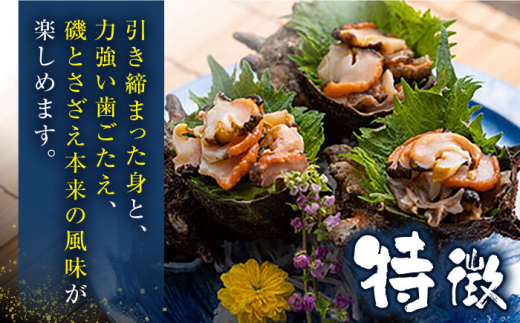 引き締まった身と、力強い歯ごたえ、磯とさざえ本来の風味が楽しめます。

特徴